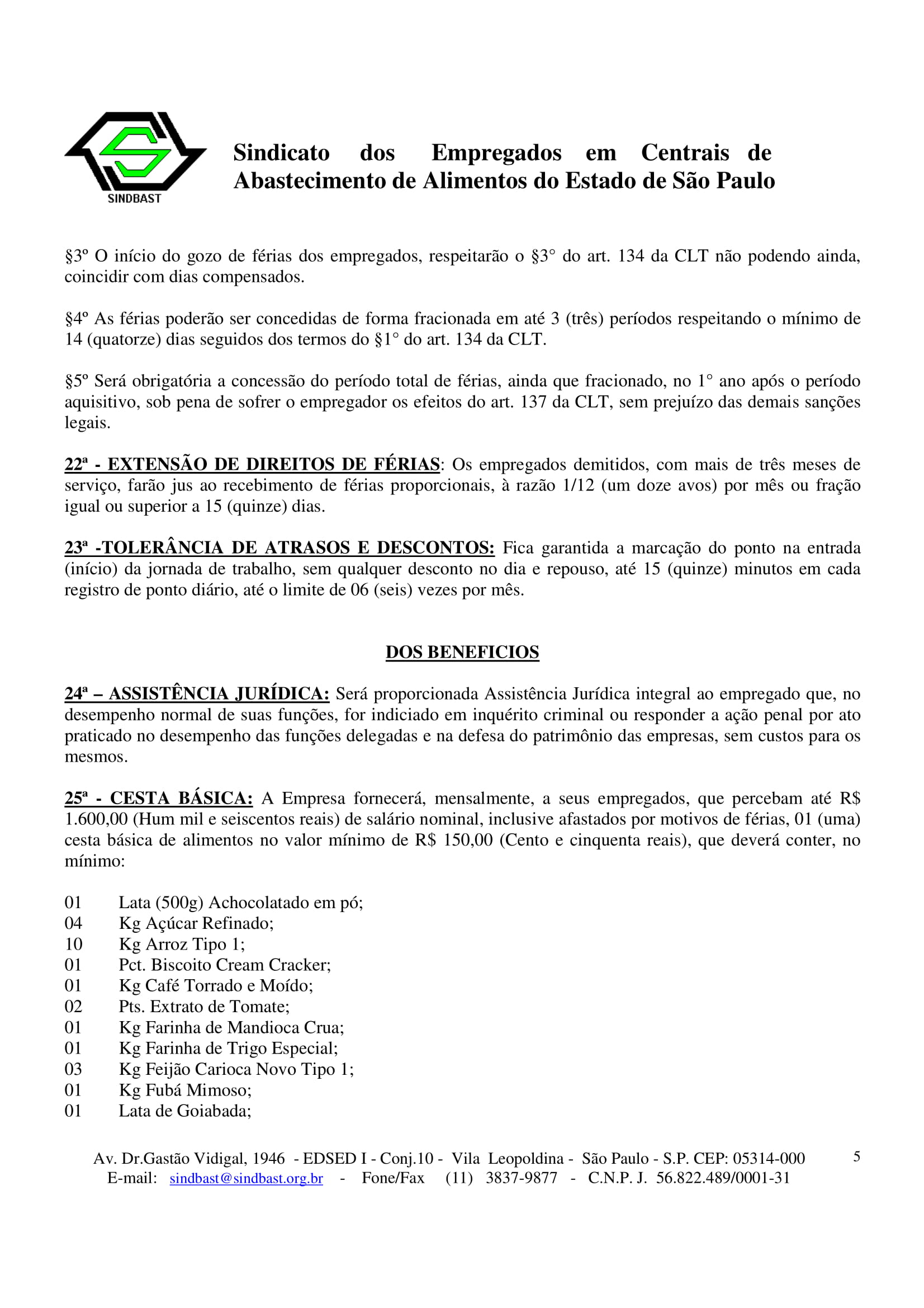 SINDBAST

Sindicato dos Empregados em Centrais de Abastecimento de Alimentos do Estado de São Paulo

§3º O início do gozo de férias dos empregados, respeitarão o §3° do art. 134 da CLT não podendo ainda, coincidir com dias compensados.

§4º As férias poderão ser concedidas de forma fracionada em até 3 (três) períodos respeitando o mínimo de 14 (quatorze) dias seguidos dos termos do §1° do art. 134 da CLT.

§5º Será obrigatória a concessão do período total de férias, ainda que fracionado, no 1° ano após o período aquisitivo, sob pena de sofrer o empregador os efeitos do art. 137 da CLT, sem prejuízo das demais sanções legais.

22ª - EXTENSÃO DE DIREITOS DE FÉRIAS: Os empregados demitidos, com mais de três meses de serviço, farão jus ao recebimento de férias proporcionais, à razão 1/12 (um doze avos) por mês ou fração igual ou superior a 15 (quinze) dias.

23ª -TOLERÂNCIA DE ATRASOS E DESCONTOS: Fica garantida a marcação do ponto na entrada (início) da jornada de trabalho, sem qualquer desconto no dia e repouso, até 15 (quinze) minutos em cada registro de ponto diário, até o limite de 06 (seis) vezes por mês.

DOS BENEFICIOS

24ª – ASSISTÊNCIA JURÍDICA: Será proporcionada Assistência Jurídica integral ao empregado que, no desempenho normal de suas funções, for indiciado em inquérito criminal ou responder a ação penal por ato praticado no desempenho das funções delegadas e na defesa do patrimônio das empresas, sem custos para os mesmos.

25ª - CESTA BÁSICA: A Empresa fornecerá, mensalmente, a seus empregados, que percebam até R$ 1.600,00 (Hum mil e seiscentos reais) de salário nominal, inclusive afastados por motivos de férias, 01 (uma) cesta básica de alimentos no valor mínimo de R$ 150,00 (Cento e cinquenta reais), que deverá conter, no mínimo:

01 Lata (500g) Achocolatado em pó;
04 Kg Açúcar Refinado;
10 Kg Arroz Tipo 1;
01 Pct. Biscoito Cream Cracker;
01 Kg Café Torrado e Moído;
02 Pts. Extrato de Tomate;
01 Kg Farinha de Mandioca Crua;
01 Kg Farinha de Trigo Especial;
03 Kg Feijão Carioca Novo Tipo 1;
01 Kg Fubá Mimoso;
01 Lata de Goiabada;

Av. Dr.Gastão Vidigal, 1946 - EDSED I - Conj.10 - Vila Leopoldina - São Paulo - S.P. CEP: 05314-000
E-mail: sindbast@sindbast.org.br - Fone/Fax (11) 3837-9877 - C.N.P. J. 56.822.489/0001-31

5